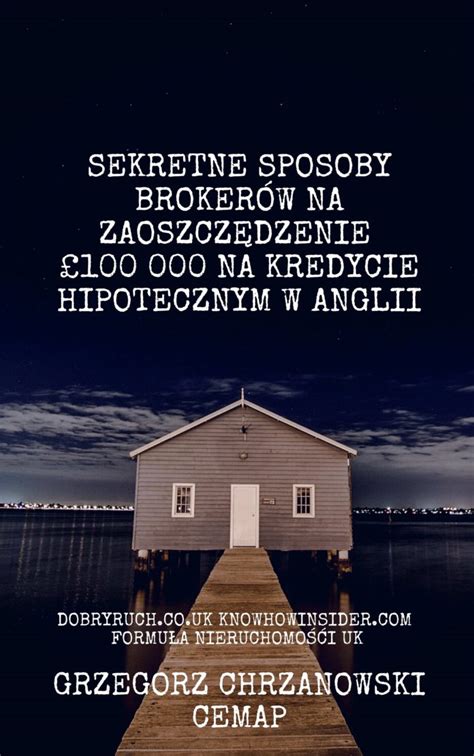 SEKRETNE SPOSOBY BROKERÓW NA ZAOSZCZĘDZENIE £100 000 NA KREDYCIE HIPOTECZNYM W ANGLII

DOBRYRUCH.CO.UK KNOWHOWINSIDER.COM
FORMUŁA NIERUCHOMOŚCI UK

GRZEGORZ CHRZANOWSKI
CEMAP